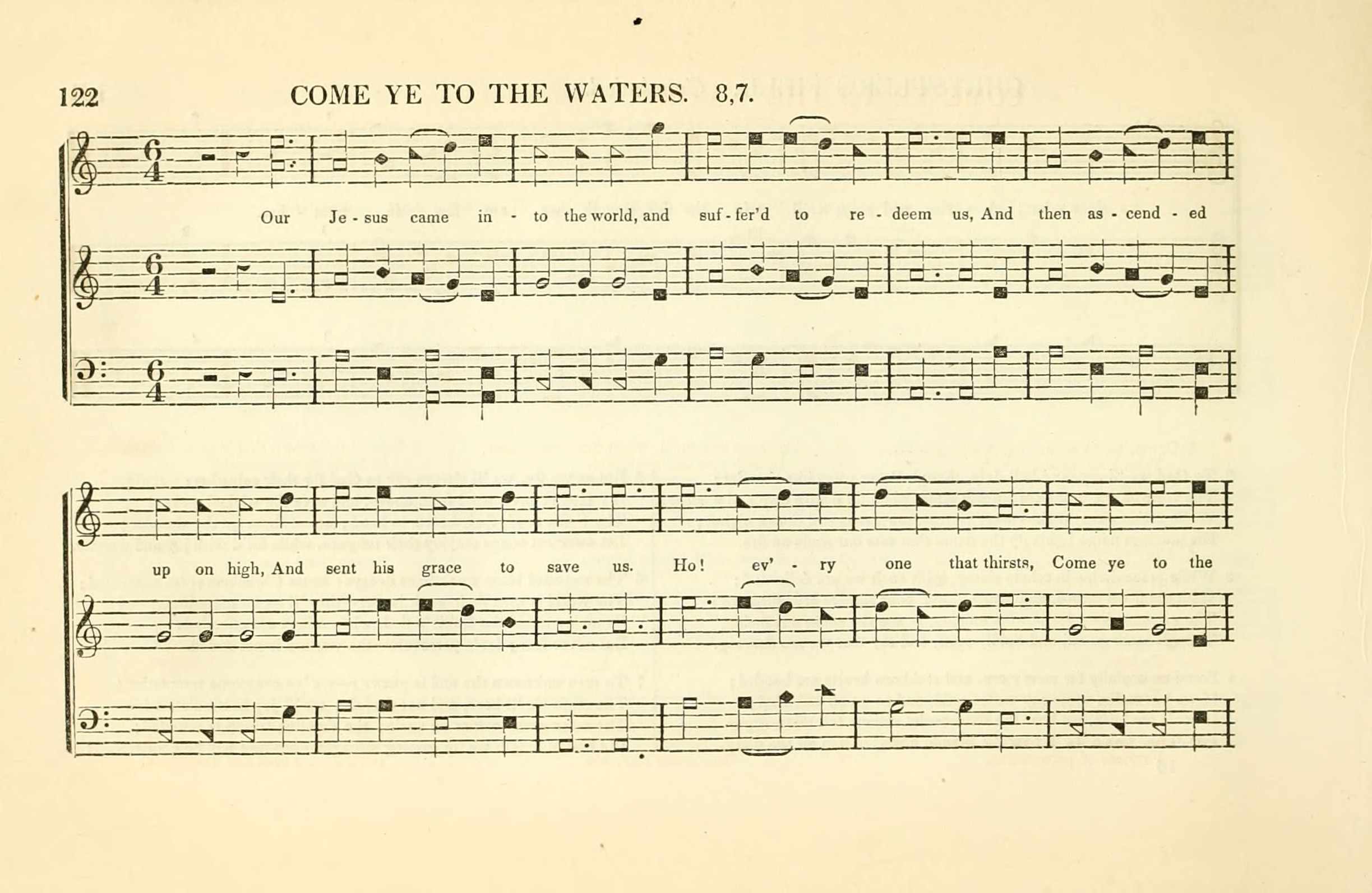 122 COME YE TO THE WATERS. 8,7.

Our Je - sus came in - to the world, and suf - fer'd to re - deem us, And then as - cend - ed

up on high, And sent his grace to save us. Ho! ev' - ry one that thirsts, Come ye to the